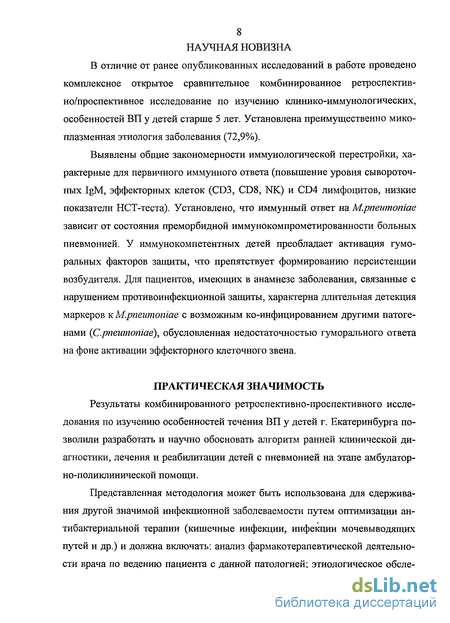 8

НАУЧНАЯ НОВИЗНА

В отличие от ранее опубликованных исследований в работе проведено комплексное открытое сравнительное комбинированное ретроспективно/проспективное исследование по изучению клинико-иммунологических, особенностей ВП у детей старше 5 лет. Установлена преимущественно микоплазменная этиология заболевания (72,9%).

Выявлены общие закономерности иммунологической перестройки, характерные для первичного иммунного ответа (повышение уровня сывороточных IgM, эффекторных клеток (CD3, CD8, NK) и CD4 лимфоцитов, низкие показатели НСТ-теста). Установлено, что иммунный ответ на M.pneumoniae зависит от состояния преморбидной иммунокомпрометированности больных пневмонией. У иммунокомпетентных детей преобладает активация гуморальных факторов защиты, что препятствует формированию персистенции возбудителя. Для пациентов, имеющих в анамнезе заболевания, связанные с нарушением противоинфекционной защиты, характерна длительная детекция маркеров к M.pneumoniae с возможным ко-инфицированием другими патогенами (C.pneumoniae), обусловленная недостаточностью гуморального ответа на фоне активации эффекторного клеточного звена.

ПРАКТИЧЕСКАЯ ЗНАЧИМОСТЬ

Результаты комбинированного ретроспективно-проспективного исследования по изучению особенностей течения ВП у детей г. Екатеринбурга позволили разработать и научно обосновать алгоритм ранней клинической диагностики, лечения и реабилитации детей с пневмонией на этапе амбулаторно-поликлинической помощи.

Представленная методология может быть использована для сдерживания другой значимой инфекционной заболеваемости путем оптимизации антибактериальной терапии (кишечные инфекции, инфекции мочевыводящих путей и др.) и должна включать: анализ фармакотерапевтической деятельности врача по ведению пациента с данной патологией; этиологическое обсле-

dsLib.net
библиотека диссертаций